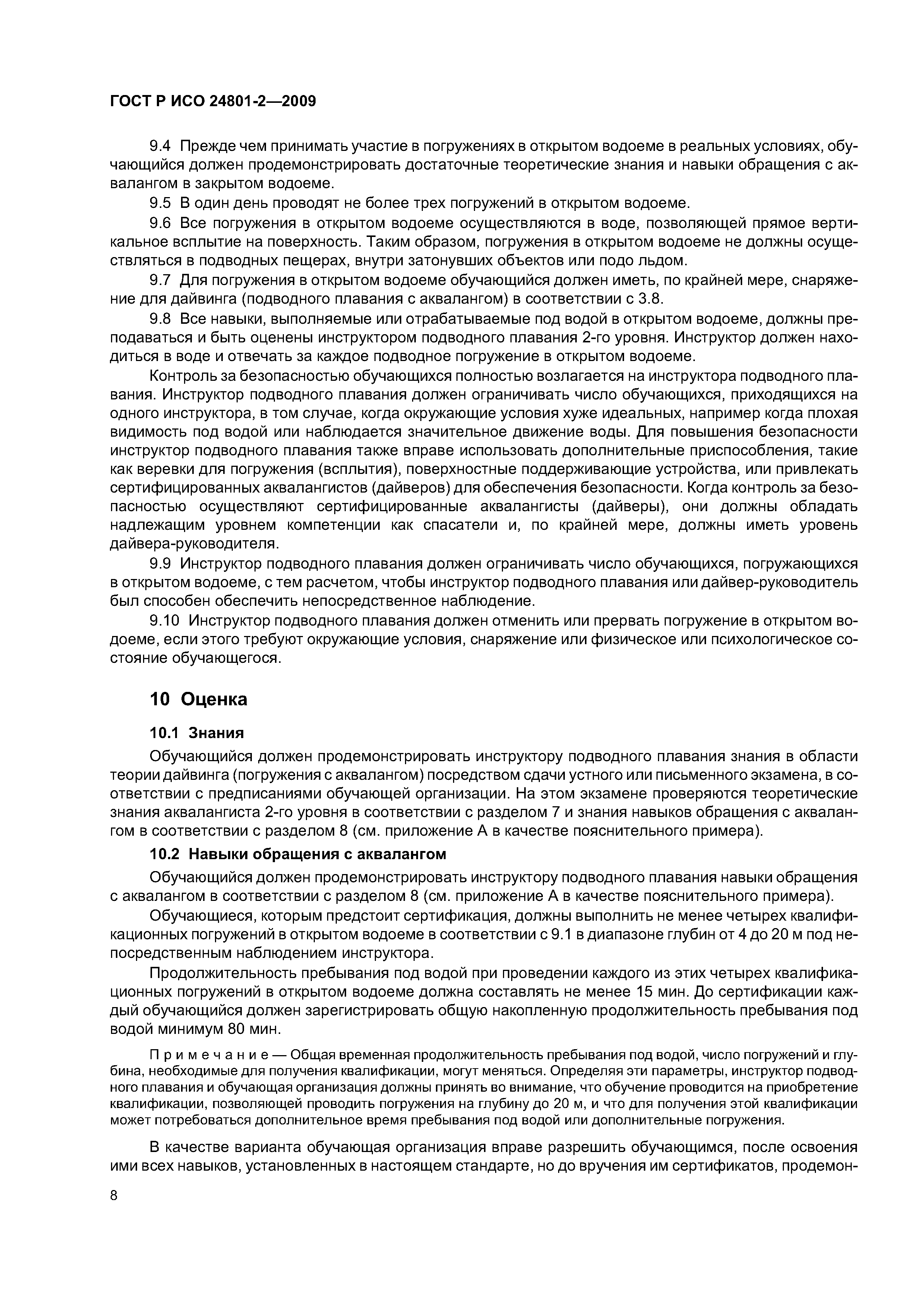 ГОСТ Р ИСО 24801-2—2009

9.4 Прежде чем принимать участие в погружениях в открытом водоеме в реальных условиях, обучающийся должен продемонстрировать достаточные теоретические знания и навыки обращения с аквалангом в закрытом водоеме.

9.5 В один день проводят не более трех погружений в открытом водоеме.

9.6 Все погружения в открытом водоеме осуществляются в воде, позволяющей прямое вертикальное всплытие на поверхность. Таким образом, погружения в открытом водоеме не должны осуществляться в подводных пещерах, внутри затонувших объектов или подо льдом.

9.7 Для погружения в открытом водоеме обучающийся должен иметь, по крайней мере, снаряжение для дайвинга (подводного плавания с аквалангом) в соответствии с 3.8.

9.8 Все навыки, выполняемые или отрабатываемые под водой в открытом водоеме, должны преподаваться и быть оценены инструктором подводного плавания 2-го уровня. Инструктор должен находиться в воде и отвечать за каждое подводное погружение в открытом водоеме.

Контроль за безопасностью обучающихся полностью возлагается на инструктора подводного плавания. Инструктор подводного плавания должен ограничивать число обучающихся, приходящихся на одного инструктора, в том случае, когда окружающие условия хуже идеальных, например когда плохая видимость под водой или наблюдается значительное движение воды. Для повышения безопасности инструктор подводного плавания также вправе использовать дополнительные приспособления, такие как веревки для погружения (всплытия), поверхностные поддерживающие устройства, или привлекать сертифицированных аквалангистов (дайверов) для обеспечения безопасности. Когда контроль за безопасностью осуществляют сертифицированные аквалангисты (дайверы), они должны обладать надлежащим уровнем компетенции как спасатели и, по крайней мере, должны иметь уровень дайвера-руководителя.

9.9 Инструктор подводного плавания должен ограничивать число обучающихся, погружающихся в открытом водоеме, с тем расчетом, чтобы инструктор подводного плавания или дайвер-руководитель был способен обеспечить непосредственное наблюдение.

9.10 Инструктор подводного плавания должен отменить или прервать погружение в открытом водоеме, если этого требуют окружающие условия, снаряжение или физическое или психологическое состояние обучающегося.

10 Оценка

10.1 Знания

Обучающийся должен продемонстрировать инструктору подводного плавания знания в области теории дайвинга (погружения с аквалангом) посредством сдачи устного или письменного экзамена, в соответствии с предписаниями обучающей организации. На этом экзамене проверяются теоретические знания аквалангиста 2-го уровня в соответствии с разделом 7 и знания навыков обращения с аквалангом в соответствии с разделом 8 (см. приложение А в качестве пояснительного примера).

10.2 Навыки обращения с аквалангом

Обучающийся должен продемонстрировать инструктору подводного плавания навыки обращения с аквалангом в соответствии с разделом 8 (см. приложение А в качестве пояснительного примера).

Обучающиеся, которым предстоит сертификация, должны выполнить не менее четырех квалификационных погружений в открытом водоеме в соответствии с 9.1 в диапазоне глубин от 4 до 20 м под непосредственным наблюдением инструктора.

Продолжительность пребывания под водой при проведении каждого из этих четырех квалификационных погружений в открытом водоеме должна составлять не менее 15 мин. До сертификации каждый обучающийся должен зарегистрировать общую накопленную продолжительность пребывания под водой минимум 80 мин.

Примечание — Общая временная продолжительность пребывания под водой, число погружений и глубина, необходимые для получения квалификации, могут меняться. Определяя эти параметры, инструктор подводного плавания и обучающая организация должны принять во внимание, что обучение проводится на приобретение квалификации, позволяющей проводить погружения на глубину до 20 м, и что для получения этой квалификации может потребоваться дополнительное время пребывания под водой или дополнительные погружения.

В качестве варианта обучающая организация вправе разрешить обучающимся, после освоения ими всех навыков, установленных в настоящем стандарте, но до вручения им сертификатов, продемон-

8